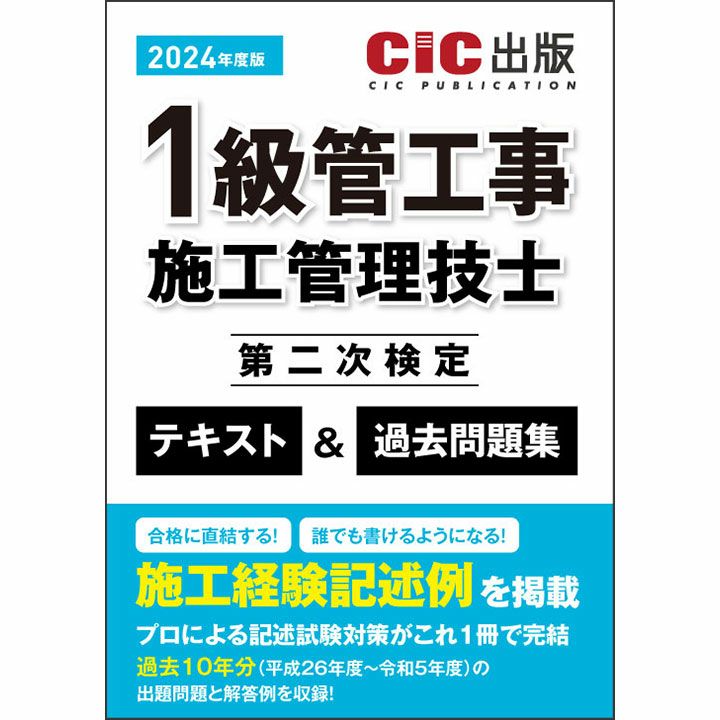 2024年度版

CIC出版
CIC PUBLICATION

1級管工事
施工管理技士

第二次検定

テキスト & 過去問題集

合格に直結する!
誰でも書けるようになる!

施工経験記述例を掲載

プロによる記述試験対策がこれ1冊で完結

過去10年分(平成26年度~令和5年度)の出題問題と解答例を収録!